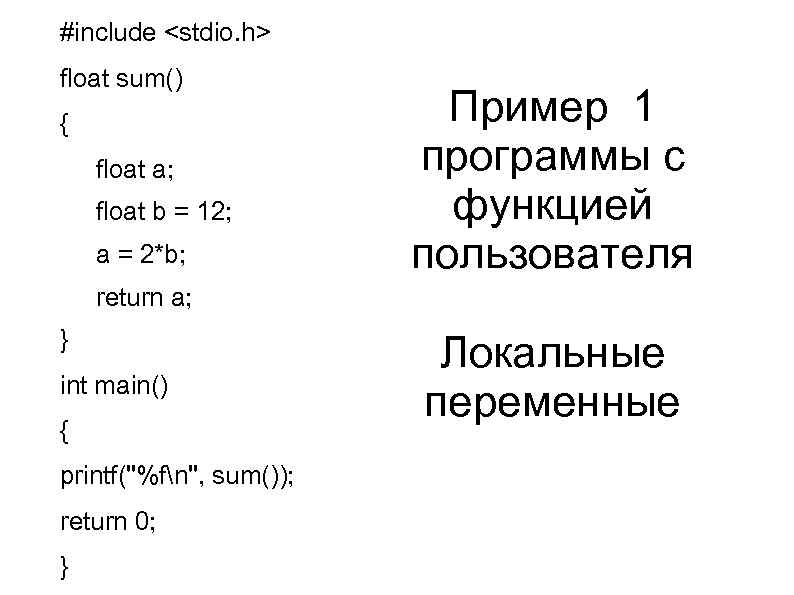 #include <stdio.h>
float sum()
{
    float a;
    float b = 12;
    a = 2*b;
    return a;
}
int main()
{
printf("%f\n", sum());
return 0;
}

Пример 1 программы с функцией пользователя

Локальные переменные